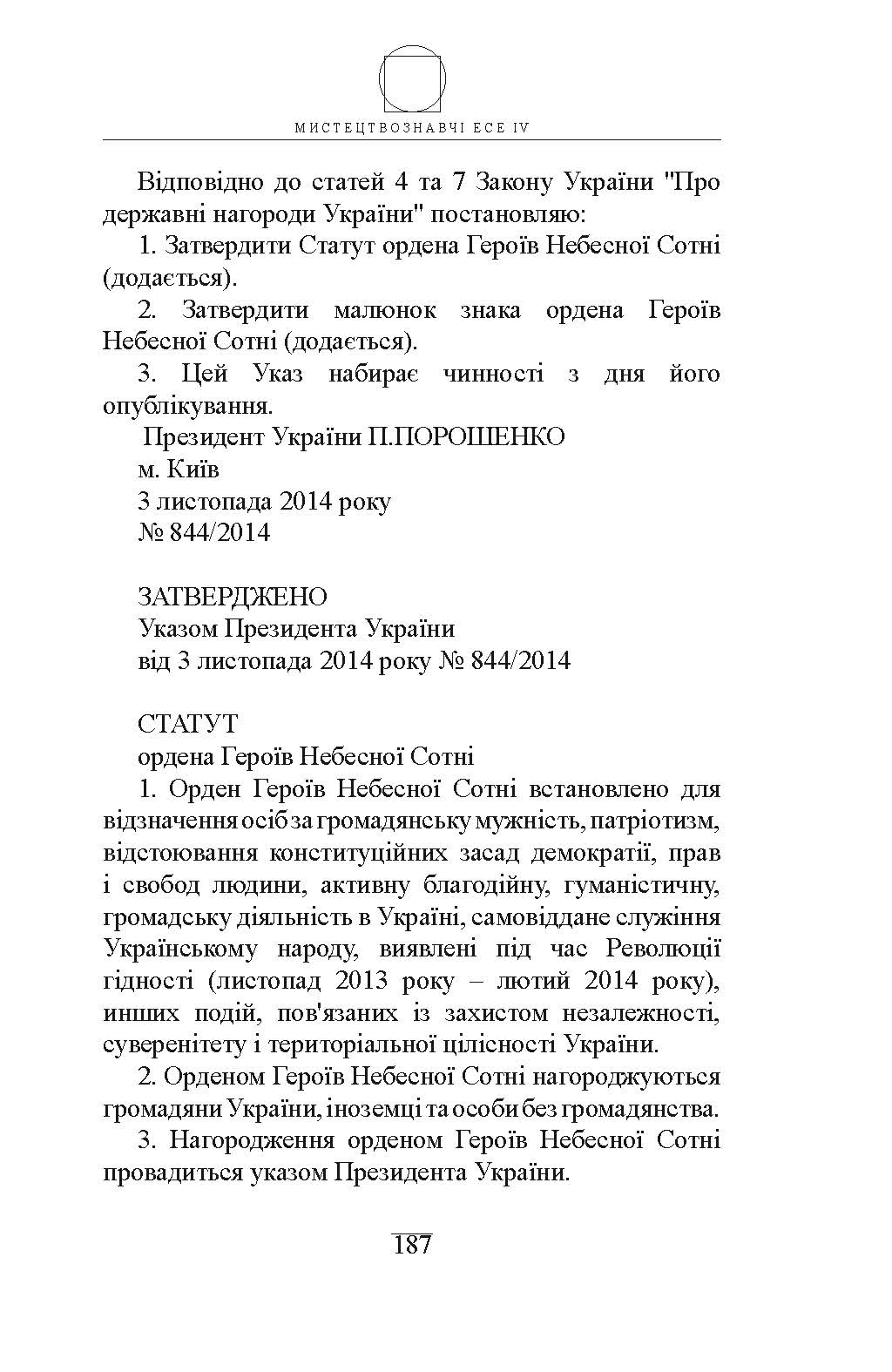 МИСТЕЦТВОЗНАВЧІ ЕСЕ IV

Відповідно до статей 4 та 7 Закону України "Про державні нагороди України" постановляю:

1. Затвердити Статут ордена Героїв Небесної Сотні (додається).

2. Затвердити малюнок знака ордена Героїв Небесної Сотні (додається).

3. Цей Указ набирає чинності з дня його опублікування.

Президент України П.ПОРОШЕНКО
м. Київ
3 листопада 2014 року
№ 844/2014

ЗАТВЕРДЖЕНО
Указом Президента України
від 3 листопада 2014 року № 844/2014

СТАТУТ
ордена Героїв Небесної Сотні

1. Орден Героїв Небесної Сотні встановлено для відзначення осіб за громадянську мужність, патріотизм, відстоювання конституційних засад демократії, прав і свобод людини, активну благодійну, гуманістичну, громадську діяльність в Україні, самовіддане служіння Українському народу, виявлені під час Революції гідності (листопад 2013 року – лютий 2014 року), инших подій, пов'язаних із захистом незалежності, суверенітету і територіальної цілісності України.

2. Орденом Героїв Небесної Сотні нагороджуються громадяни України, іноземці та особи без громадянства.

3. Нагородження орденом Героїв Небесної Сотні провадиться указом Президента України.

187